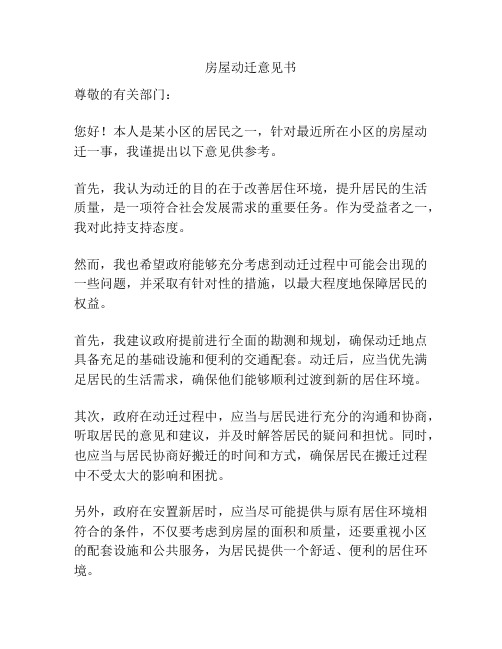 房屋动迁意见书

尊敬的有关部门：

您好！本人是某小区的居民之一，针对最近所在小区的房屋动迁一事，我谨提出以下意见供参考。

首先，我认为动迁的目的在于改善居住环境，提升居民的生活质量，是一项符合社会发展需求的重要任务。作为受益者之一，我对此持支持态度。

然而，我也希望政府能够充分考虑到动迁过程中可能会出现的一些问题，并采取有针对性的措施，以最大程度地保障居民的权益。

首先，我建议政府提前进行全面的勘测和规划，确保动迁地点具备充足的基础设施和便利的交通配套。动迁后，应当优先满足居民的生活需求，确保他们能够顺利过渡到新的居住环境。

其次，政府在动迁过程中，应当与居民进行充分的沟通和协商，听取居民的意见和建议，并及时解答居民的疑问和担忧。同时，也应当与居民协商好搬迁的时间和方式，确保居民在搬迁过程中不受太大的影响和困扰。

另外，政府在安置新居时，应当尽可能提供与原有居住环境相符合的条件，不仅要考虑到房屋的面积和质量，还要重视小区的配套设施和公共服务，为居民提供一个舒适、便利的居住环境。